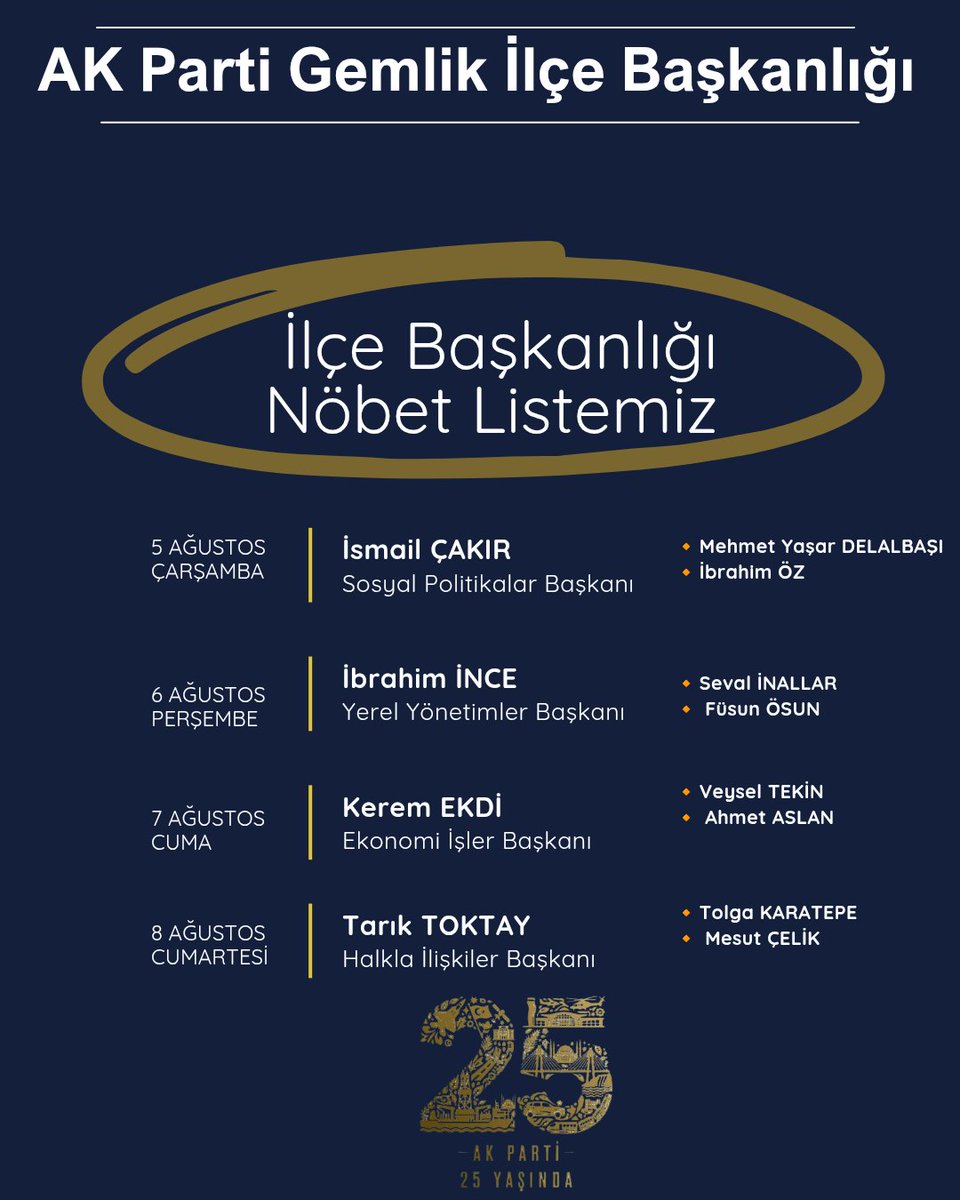 AK Parti Gemlik İlçe Başkanlığı

İlçe Başkanlığı
Nöbet Listemiz

5 AĞUSTOS
ÇARŞAMBA

İsmail ÇAKIR
Sosyal Politikalar Başkanı

Mehmet Yaşar DELALBAŞI
İbrahim ÖZ

6 AĞUSTOS
PERŞEMBE

İbrahim İNCE
Yerel Yönetimler Başkanı

Seval İNALLAR
Füsun ÖSUN

7 AĞUSTOS
CUMA

Kerem EKDİ
Ekonomi İşler Başkanı

Veysel TEKİN
Ahmet ASLAN

8 AĞUSTOS
CUMARTESİ

Tarık TOKTAY
Halkla İlişkiler Başkanı

Tolga KARATEPE
Mesut ÇELİK

25
AK PARTİ
25 YAŞINDA